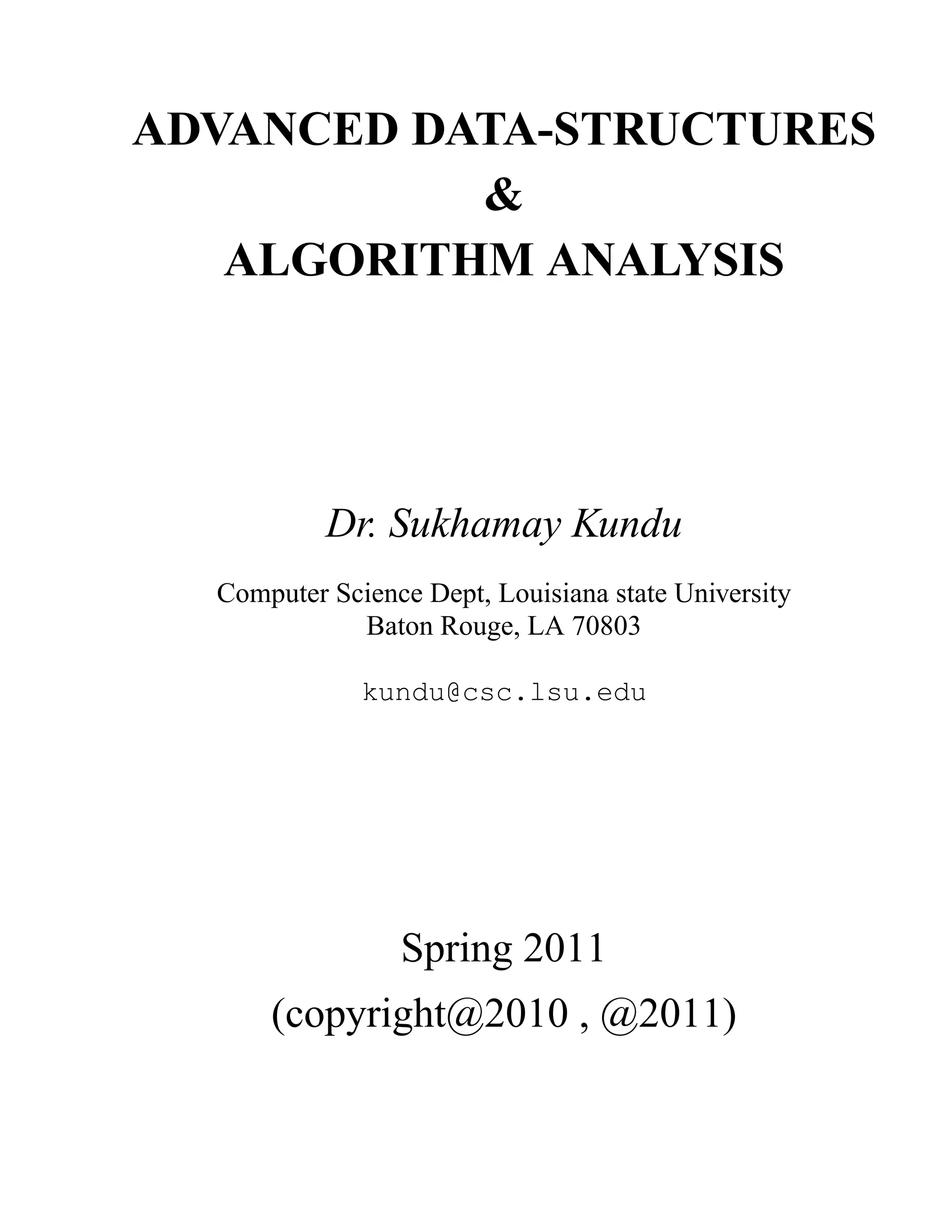 ADVANCED DATA-STRUCTURES
&
ALGORITHM ANALYSIS

Dr. Sukhamay Kundu

Computer Science Dept, Louisiana state University
Baton Rouge, LA 70803

kundu@csc.lsu.edu

Spring 2011
(copyright@2010 , @2011)